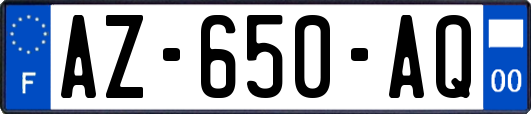 F
AZ-650-AQ
00